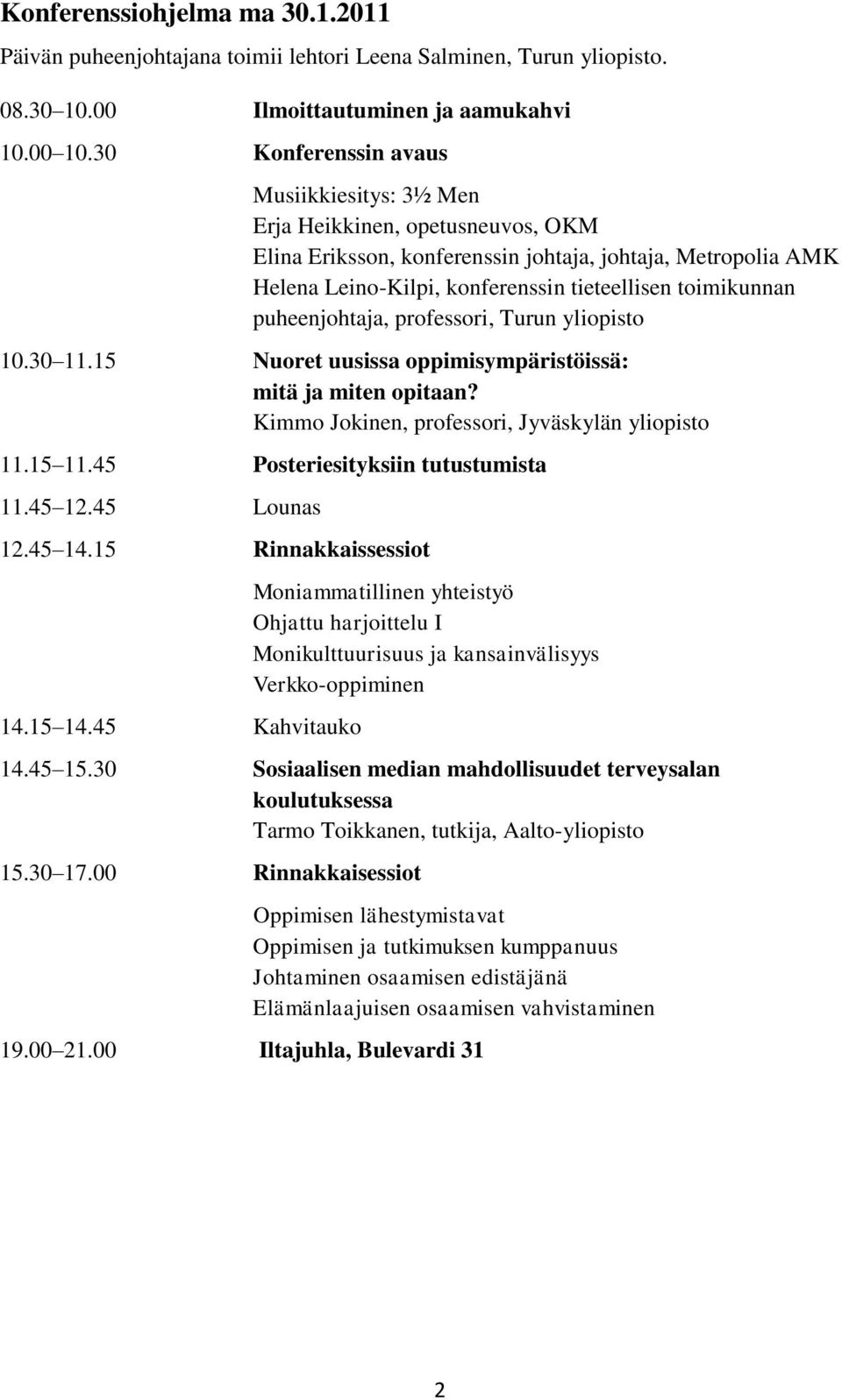 Konferenssiohjelma ma 30.1.2011

Päivän puheenjohtajana toimii lehtori Leena Salminen, Turun yliopisto.

08.30 10.00 Ilmoittautuminen ja aamukahvi

10.00 10.30 Konferenssin avaus

Musiikkiesitys: 3½ Men
Erja Heikkinen, opetusneuvos, OKM
Elina Eriksson, konferenssin johtaja, johtaja, Metropolia AMK
Helena Leino-Kilpi, konferenssin tieteellisen toimikunnan puheenjohtaja, professori, Turun yliopisto

10.30 11.15 Nuoret uusissa oppimisympäristöissä: mitä ja miten opitaan?
Kimmo Jokinen, professori, Jyväskylän yliopisto

11.15 11.45 Posteriesityksiin tutustumista

11.45 12.45 Lounas

12.45 14.15 Rinnakkaissessiot

Moniammatillinen yhteistyö
Ohjattu harjoittelu I
Monikulttuurisuus ja kansainvälisyys
Verkko-oppiminen

14.15 14.45 Kahvitauko

14.45 15.30 Sosiaalisen median mahdollisuudet terveysalan koulutuksessa
Tarmo Toikkanen, tutkija, Aalto-yliopisto

15.30 17.00 Rinnakkaisessiot

Oppimisen lähestymistavat
Oppimisen ja tutkimuksen kumppanuus
Johtaminen osaamisen edistäjänä
Elämänlaajuisen osaamisen vahvistaminen

19.00 21.00 Iltajuhla, Bulevardi 31

2